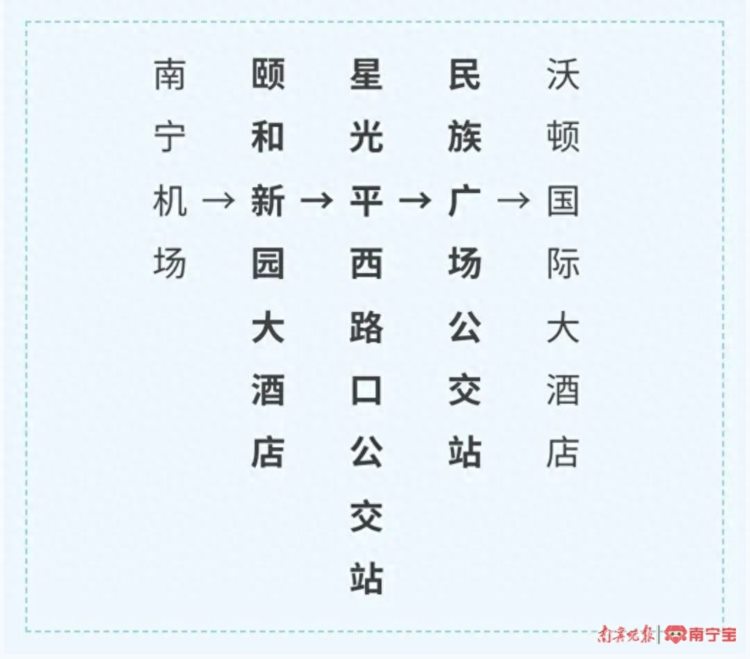 南宁机场 → 颐和新园大酒店 → 星光平西路口公交站 → 民族广场公交站 → 沃顿国际大酒店

南宁晚报 | 南宁宝